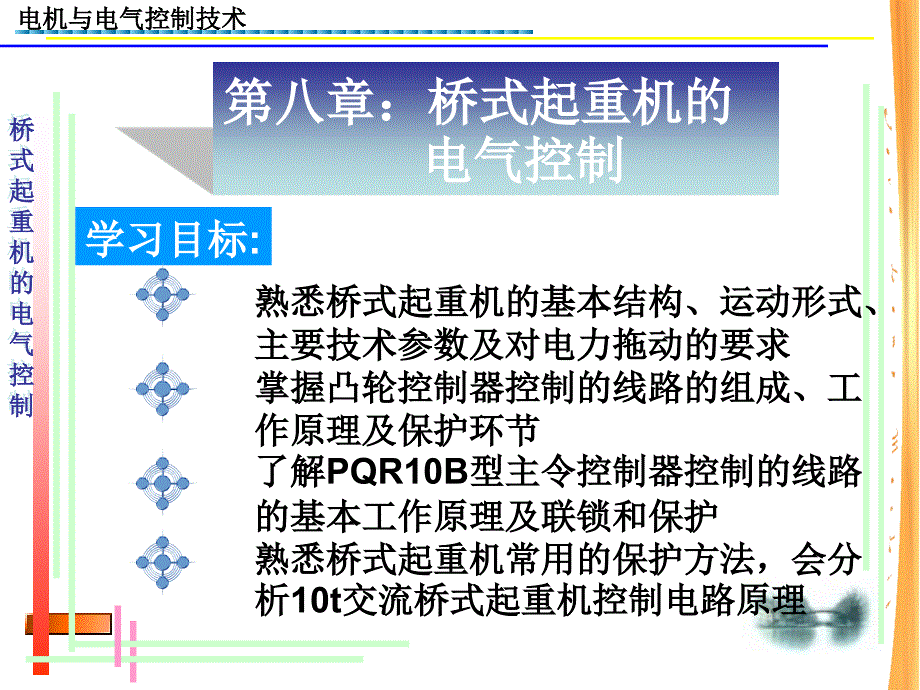 电机与电气控制技术

桥式起重机的电气控制

第八章：桥式起重机的电气控制

学习目标:

熟悉桥式起重机的基本结构、运动形式、主要技术参数及对电力拖动的要求

掌握凸轮控制器控制的线路的组成、工作原理及保护环节

了解PQR10B型主令控制器控制的线路的基本工作原理及联锁和保护

熟悉桥式起重机常用的保护方法，会分析10t交流桥式起重机控制电路原理